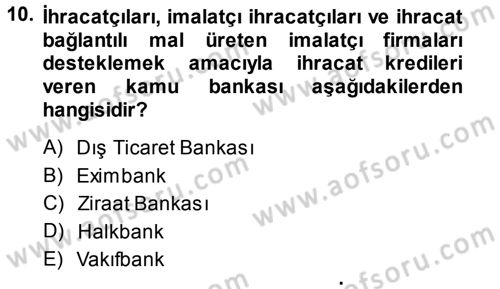 10. İhracatçıları, imalatçı ihracatçıları ve ihracat bağlantılı mal üreten imalatçı firmaları desteklemek amacıyla ihracat kredileri veren kamu bankası aşağıdakilerden hangisidir?

A) Dış Ticaret Bankası
B) Eximbank
C) Ziraat Bankası
D) Halkbank
E) Vakıfbank

www.aofsoru.com